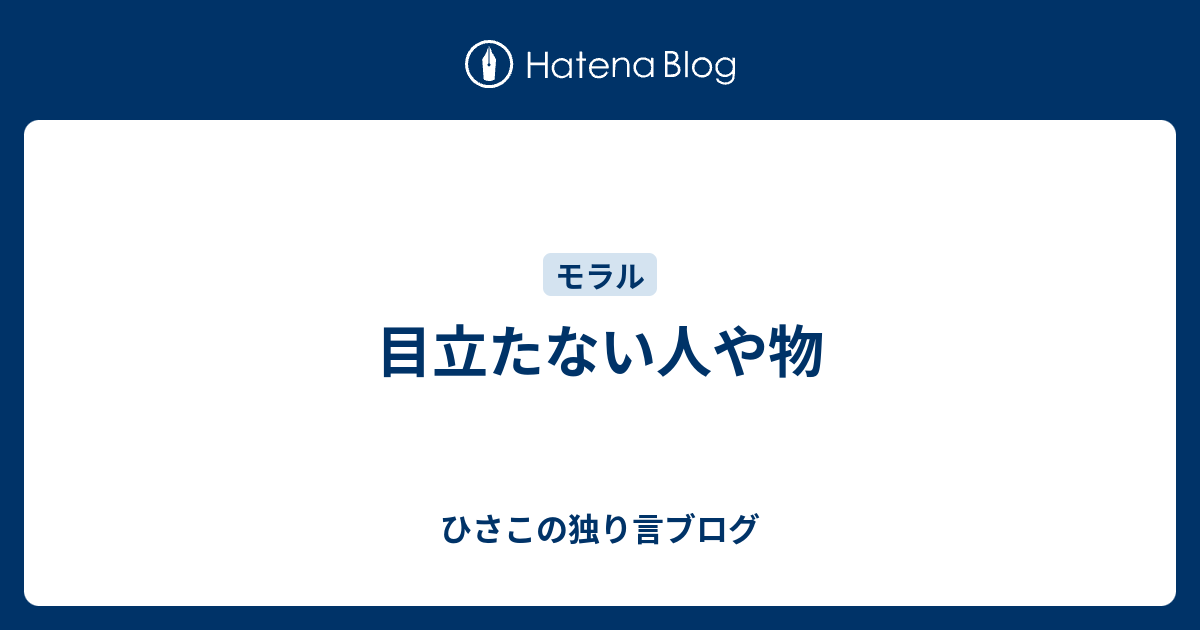 Hatena Blog

モラル

目立たない人や物

ひさこの独り言ブログ